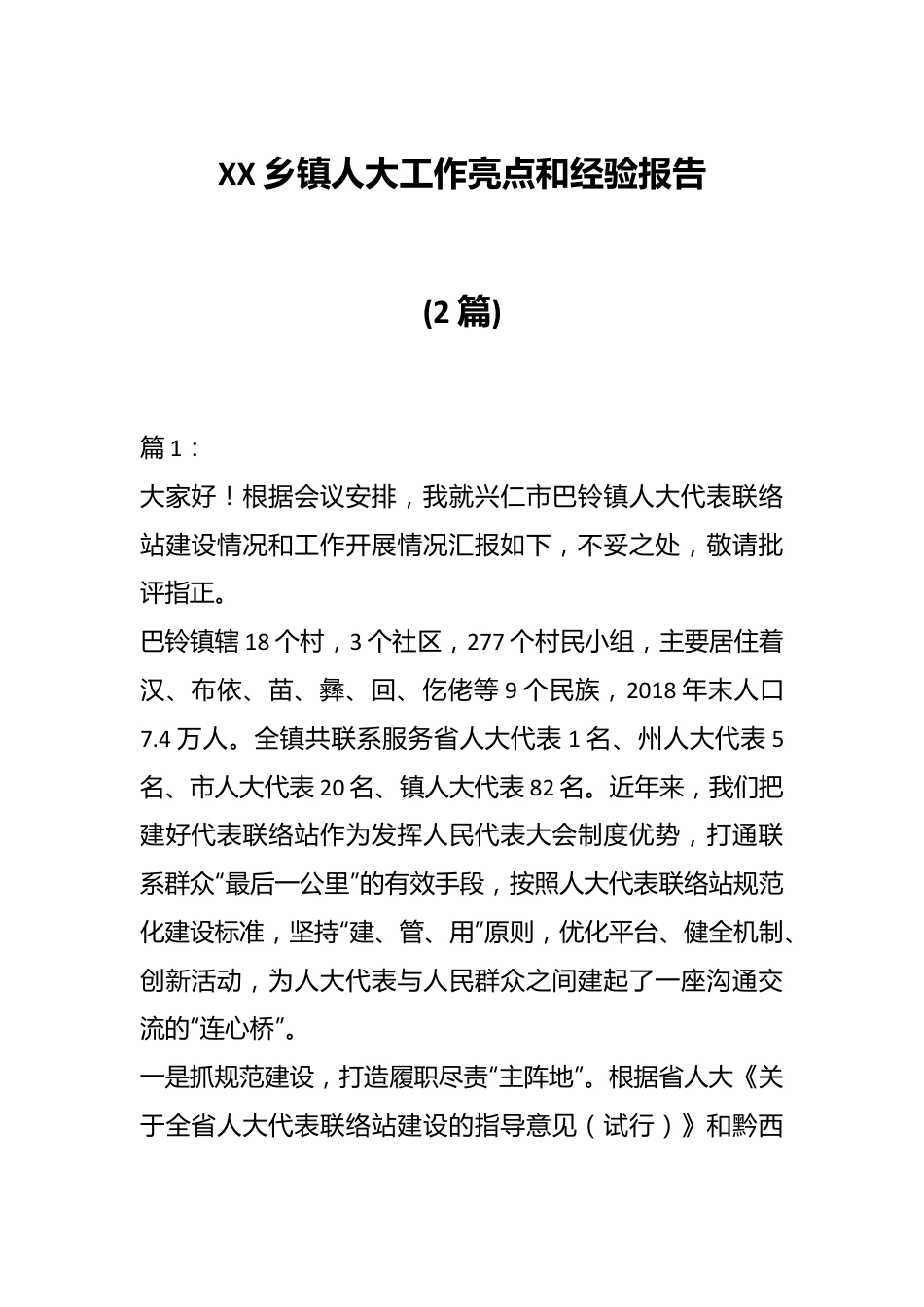 XX 乡镇人大工作亮点和经验报告

(2 篇)

篇 1：

大家好！根据会议安排，我就兴仁市巴铃镇人大代表联络站建设情况和工作开展情况汇报如下，不妥之处，敬请批评指正。

巴铃镇辖 18 个村，3 个社区，277 个村民小组，主要居住着汉、布依、苗、彝、回、仡佬等 9 个民族，2018 年末人口 7.4 万人。全镇共联系服务省人大代表 1 名、州人大代表 5 名、市人大代表 20 名、镇人大代表 82 名。近年来，我们把建好代表联络站作为发挥人民代表大会制度优势，打通联系群众“最后一公里”的有效手段，按照人大代表联络站规范化建设标准，坚持“建、管、用”原则，优化平台、健全机制、创新活动，为人大代表与人民群众之间建起了一座沟通交流的“连心桥”。

一是抓规范建设，打造履职尽责“主阵地”。根据省人大《关于全省人大代表联络站建设的指导意见（试行）》和黔西